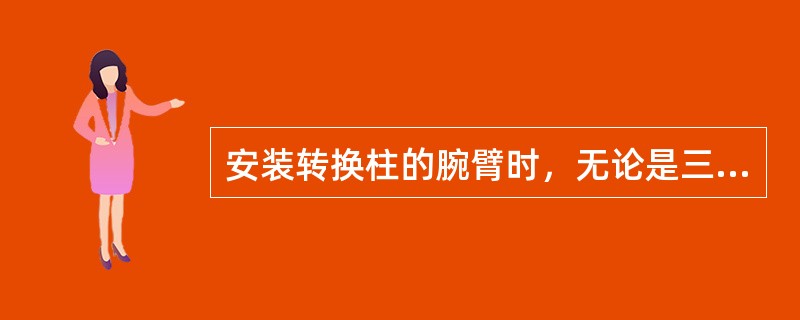 安装转换柱的腕臂时，无论是三...